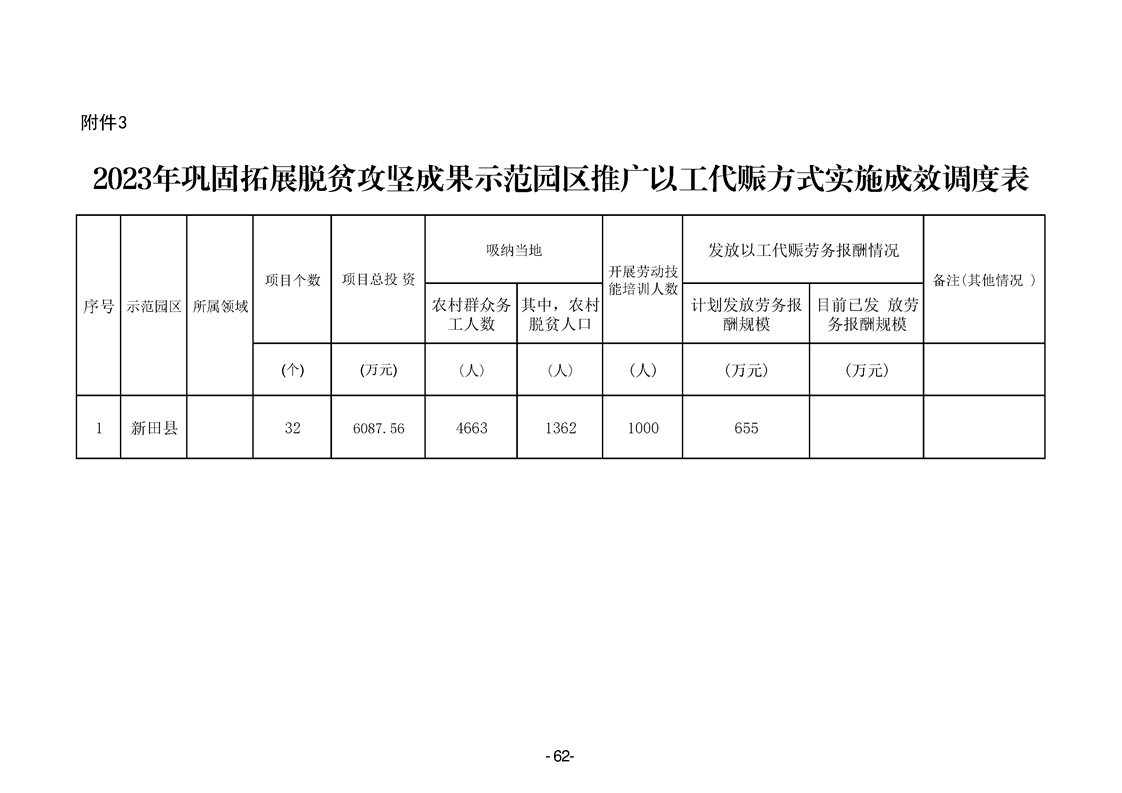 附件3

2023年巩固拓展脱贫攻坚成果示范园区推广以工代赈方式实施成效调度表

| 序号 | 示范园区 | 所属领域 | 项目个数 | 项目总投 资 | 吸纳当地 农村群众务工人数 | 吸纳当地 其中，农村脱贫人口 | 开展劳动技能培训人数 | 发放以工代赈劳务报酬情况 计划发放劳务报酬规模 | 发放以工代赈劳务报酬情况 目前已发 放劳务报酬规模 | 备注(其他情况 ) |
|---|---|---|---|---|---|---|---|---|---|---|
| | | | (个) | (万元) | (人) | (人) | (人) | (万元) | (万元) | |
| 1 | 新田县 | | 32 | 6087.56 | 4663 | 1362 | 1000 | 655 | | |

-62-